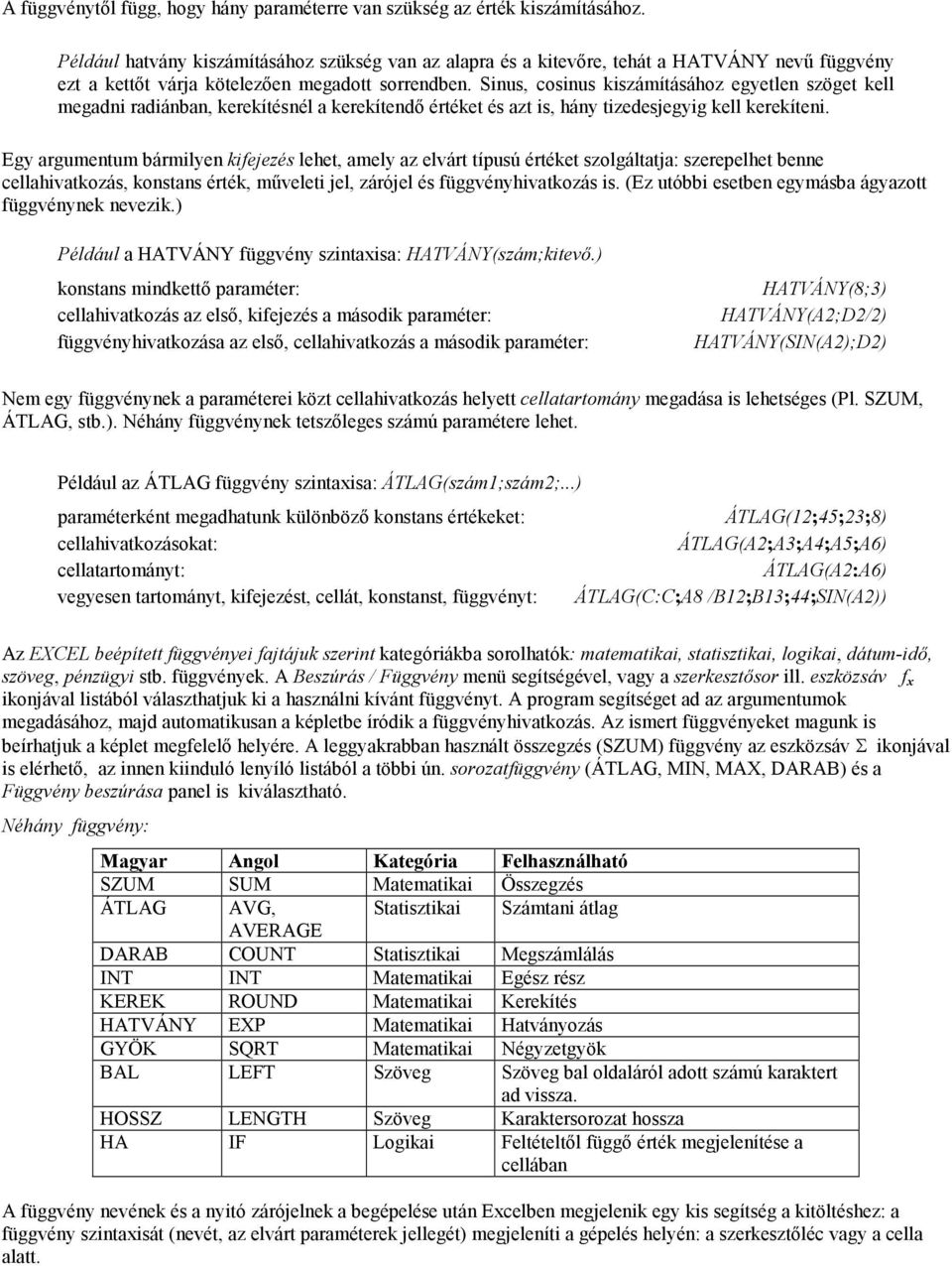 A függvénytől függ, hogy hány paraméterre van szükség az érték kiszámításához.

Például hatvány kiszámításához szükség van az alapra és a kitevőre, tehát a HATVÁNY nevű függvény ezt a kettőt várja kötelezően megadott sorrendben. Sinus, cosinus kiszámításához egyetlen szöget kell megadni radiánban, kerekítésnél a kerekítendő értéket és azt is, hány tizedesjegyig kell kerekíteni.

Egy argumentum bármilyen kifejezés lehet, amely az elvárt típusú értéket szolgáltatja: szerepelhet benne cellahivatkozás, konstans érték, műveleti jel, zárójel és függvényhivatkozás is. (Ez utóbbi esetben egymásba ágyazott függvénynek nevezik.)

Például a HATVÁNY függvény szintaxisa: HATVÁNY(szám;kitevő.)

konstans mindkettő paraméter: HATVÁNY(8;3)
cellahivatkozás az első, kifejezés a második paraméter: HATVÁNY(A2;D2/2)
függvényhivatkozása az első, cellahivatkozás a második paraméter: HATVÁNY(SIN(A2);D2)

Nem egy függvénynek a paraméterei közt cellahivatkozás helyett cellatartomány megadása is lehetséges (Pl. SZUM, ÁTLAG, stb.). Néhány függvénynek tetszőleges számú paramétere lehet.

Például az ÁTLAG függvény szintaxisa: ÁTLAG(szám1;szám2;...)

paraméterként megadhatunk különböző konstans értékeket: ÁTLAG(12;45;23;8)
cellahivatkozásokat: ÁTLAG(A2;A3;A4;A5;A6)
cellatartományt: ÁTLAG(A2:A6)
vegyesen tartományt, kifejezést, cellát, konstanst, függvényt: ÁTLAG(C:C;A8 /B12;B13;44;SIN(A2))

Az EXCEL beépített függvényei fajtájuk szerint kategóriákba sorolhatók: matematikai, statisztikai, logikai, dátum-idő, szöveg, pénzügyi stb. függvények. A Beszúrás / Függvény menü segítségével, vagy a szerkesztősor ill. eszközsáv $f_x$ ikonjával listából választhatjuk ki a használni kívánt függvényt. A program segítséget ad az argumentumok megadásához, majd automatikusan a képletbe íródik a függvényhivatkozás. Az ismert függvényeket magunk is beírhatjuk a képlet megfelelő helyére. A leggyakrabban használt összegzés (SZUM) függvény az eszközsáv $\Sigma$ ikonjával is elérhető, az innen kiinduló lenyíló listából a többi ún. sorozatfüggvény (ÁTLAG, MIN, MAX, DARAB) és a Függvény beszúrása panel is kiválasztható.

Néhány függvény:

| Magyar | Angol | Kategória | Felhasználható |
|---|---|---|---|
| SZUM | SUM | Matematikai | Összegzés |
| ÁTLAG | AVG, AVERAGE | Statisztikai | Számtani átlag |
| DARAB | COUNT | Statisztikai | Megszámlálás |
| INT | INT | Matematikai | Egész rész |
| KEREK | ROUND | Matematikai | Kerekítés |
| HATVÁNY | EXP | Matematikai | Hatványozás |
| GYÖK | SQRT | Matematikai | Négyzetgyök |
| BAL | LEFT | Szöveg | Szöveg bal oldaláról adott számú karaktert ad vissza. |
| HOSSZ | LENGTH | Szöveg | Karaktersorozat hossza |
| HA | IF | Logikai | Feltételtől függő érték megjelenítése a cellában |

A függvény nevének és a nyitó zárójelnek a begépelése után Excelben megjelenik egy kis segítség a kitöltéshez: a függvény szintaxisát (nevét, az elvárt paraméterek jellegét) megjeleníti a gépelés helyén: a szerkesztőléc vagy a cella alatt.